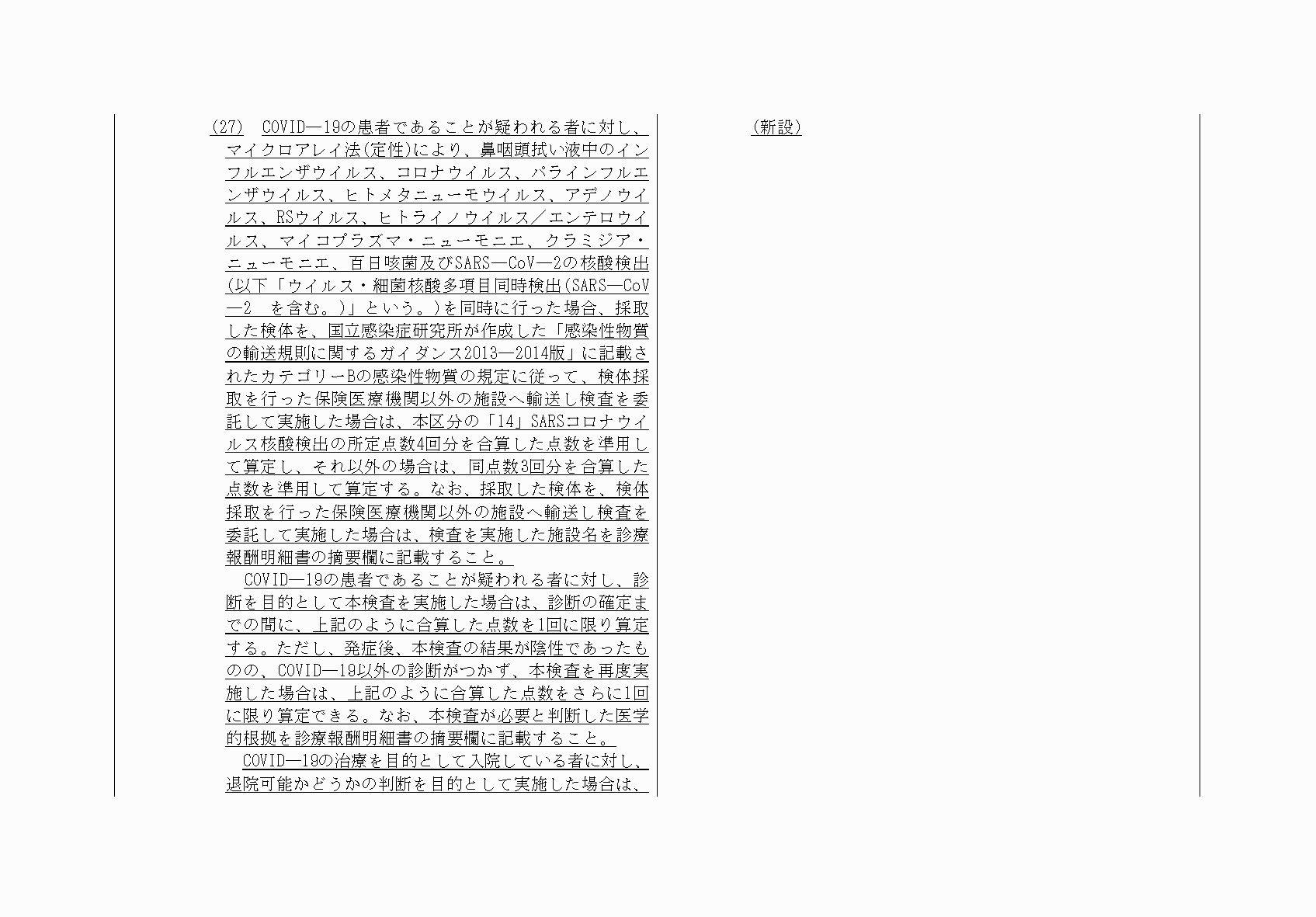 (27)　COVID―19の患者であることが疑われる者に対し、マイクロアレイ法(定性)により、鼻咽頭拭い液中のインフルエンザウイルス、コロナウイルス、パラインフルエンザウイルス、ヒトメタニューモウイルス、アデノウイルス、RSウイルス、ヒトライノウイルス／エンテロウイルス、マイコプラズマ・ニューモニエ、クラミジア・ニューモニエ、百日咳菌及びSARS―CoV―2の核酸検出(以下「ウイルス・細菌核酸多項目同時検出(SARS―CoV―2　を含む。)」という。)を同時に行った場合、採取した検体を、国立感染症研究所が作成した「感染性物質の輸送規則に関するガイダンス2013―2014版」に記載されたカテゴリーBの感染性物質の規定に従って、検体採取を行った保険医療機関以外の施設へ輸送し検査を委託して実施した場合は、本区分の「14」SARSコロナウイルス核酸検出の所定点数4回分を合算した点数を準用して算定し、それ以外の場合は、同点数3回分を合算した点数を準用して算定する。なお、採取した検体を、検体採取を行った保険医療機関以外の施設へ輸送し検査を委託して実施した場合は、検査を実施した施設名を診療報酬明細書の摘要欄に記載すること。

COVID―19の患者であることが疑われる者に対し、診断を目的として本検査を実施した場合は、診断の確定までの間に、上記のように合算した点数を1回に限り算定する。ただし、発症後、本検査の結果が陰性であったものの、COVID―19以外の診断がつかず、本検査を再度実施した場合は、上記のように合算した点数をさらに1回に限り算定できる。なお、本検査が必要と判断した医学的根拠を診療報酬明細書の摘要欄に記載すること。

COVID―19の治療を目的として入院している者に対し、退院可能かどうかの判断を目的として実施した場合は、

(新設)